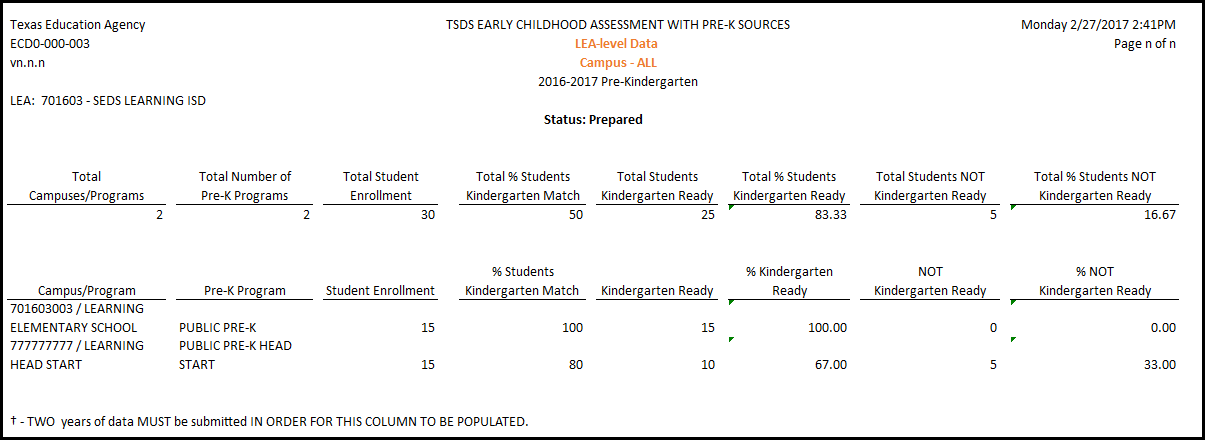 Texas Education Agency
ECD0-000-003
vn.n.n

TSDS EARLY CHILDHOOD ASSESSMENT WITH PRE-K SOURCES
LEA-level Data
Campus - ALL
2016-2017 Pre-Kindergarten

Monday 2/27/2017 2:41PM
Page n of n

LEA: 701603 - SEDS LEARNING ISD

Status: Prepared

| Total Campuses/Programs | Total Number of Pre-K Programs | Total Student Enrollment | Total % Students Kindergarten Match | Total Students Kindergarten Ready | Total % Students Kindergarten Ready | Total Students NOT Kindergarten Ready | Total % Students NOT Kindergarten Ready |
|---|---|---|---|---|---|---|---|
| 2 | 2 | 30 | 50 | 25 | 83.33 | 5 | 16.67 |

| Campus/Program | Pre-K Program | Student Enrollment | % Students Kindergarten Match | Kindergarten Ready | % Kindergarten Ready | NOT Kindergarten Ready | % NOT Kindergarten Ready |
|---|---|---|---|---|---|---|---|
| 701603003 / LEARNING ELEMENTARY SCHOOL | PUBLIC PRE-K | 15 | 100 | 15 | 100.00 | 0 | 0.00 |
| 777777777 / LEARNING HEAD START | PUBLIC PRE-K HEAD START | 15 | 80 | 10 | 67.00 | 5 | 33.00 |

† - TWO years of data MUST be submitted IN ORDER FOR THIS COLUMN TO BE POPULATED.